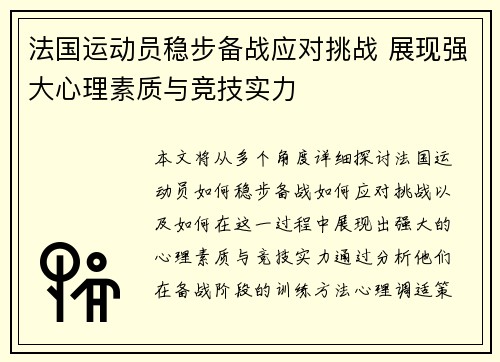 法国运动员稳步备战应对挑战 展现强大心理素质与竞技实力

本文将从多个角度详细探讨法国运动员如何稳步备战如何应对挑战以及如何在这一过程中展现出强大的心理素质与竞技实力通过分析他们在备战阶段的训练方法心理调适策